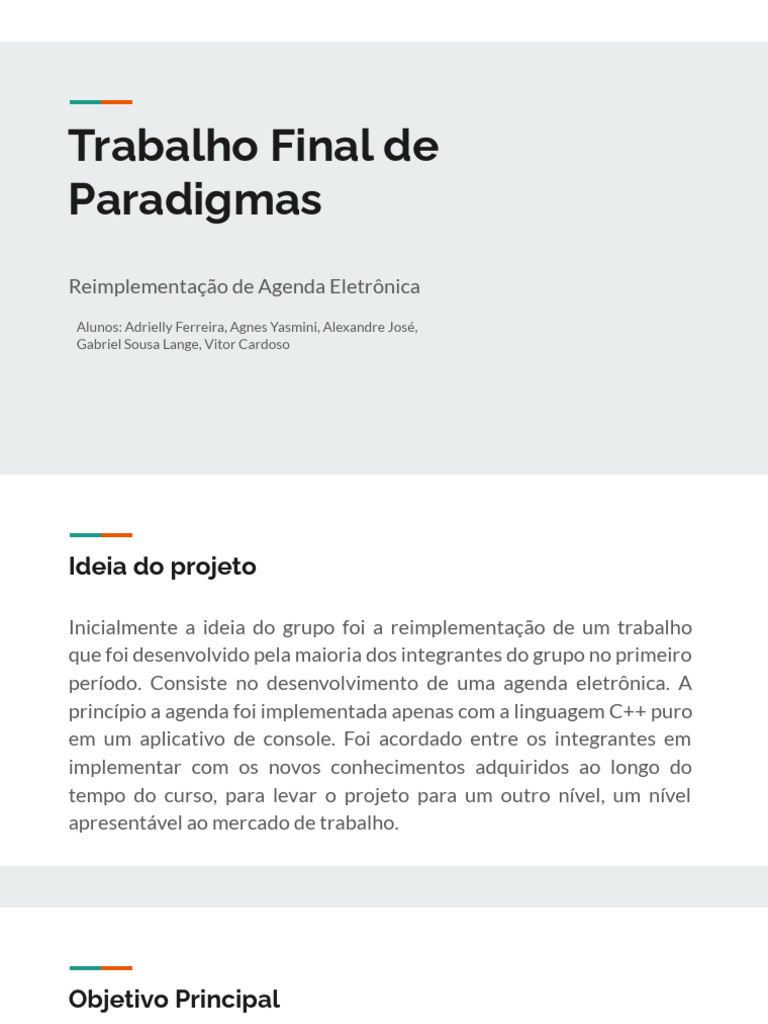 Trabalho Final de Paradigmas

Reimplementação de Agenda Eletrônica

Alunos: Adrielly Ferreira, Agnes Yasmini, Alexandre José, Gabriel Sousa Lange, Vitor Cardoso

Ideia do projeto

Inicialmente a ideia do grupo foi a reimplementação de um trabalho que foi desenvolvido pela maioria dos integrantes do grupo no primeiro período. Consiste no desenvolvimento de uma agenda eletrônica. A princípio a agenda foi implementada apenas com a linguagem C++ puro em um aplicativo de console. Foi acordado entre os integrantes em implementar com os novos conhecimentos adquiridos ao longo do tempo do curso, para levar o projeto para um outro nível, um nível apresentável ao mercado de trabalho.

Objetivo Principal